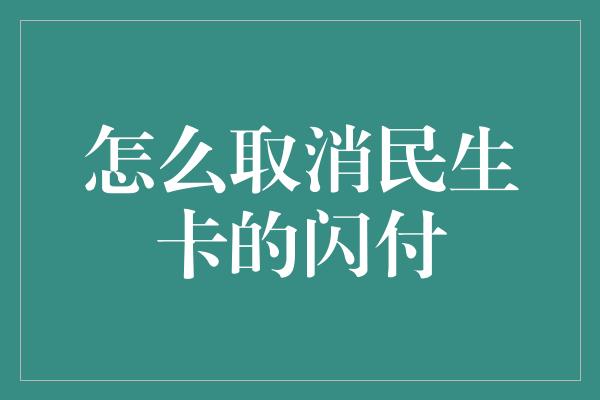 怎么取消民生卡的闪付